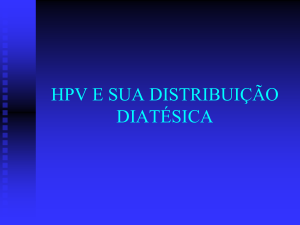 HPV E SUA DISTRIBUIÇÃO DIATÉSICA